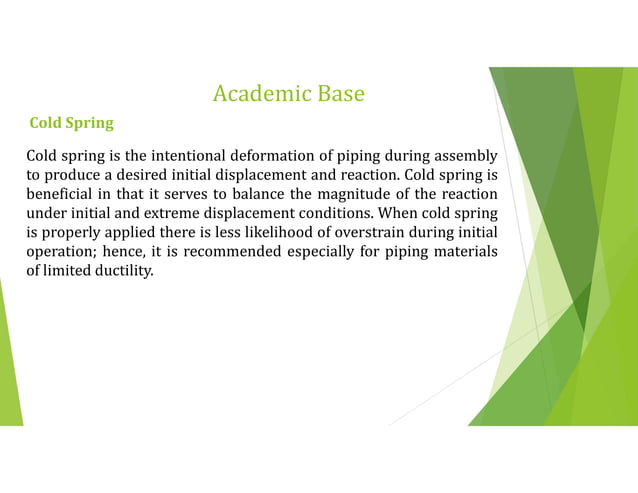 Academic Base

Cold Spring

Cold spring is the intentional deformation of piping during assembly to produce a desired initial displacement and reaction. Cold spring is beneficial in that it serves to balance the magnitude of the reaction under initial and extreme displacement conditions. When cold spring is properly applied there is less likelihood of overstrain during initial operation; hence, it is recommended especially for piping materials of limited ductility.